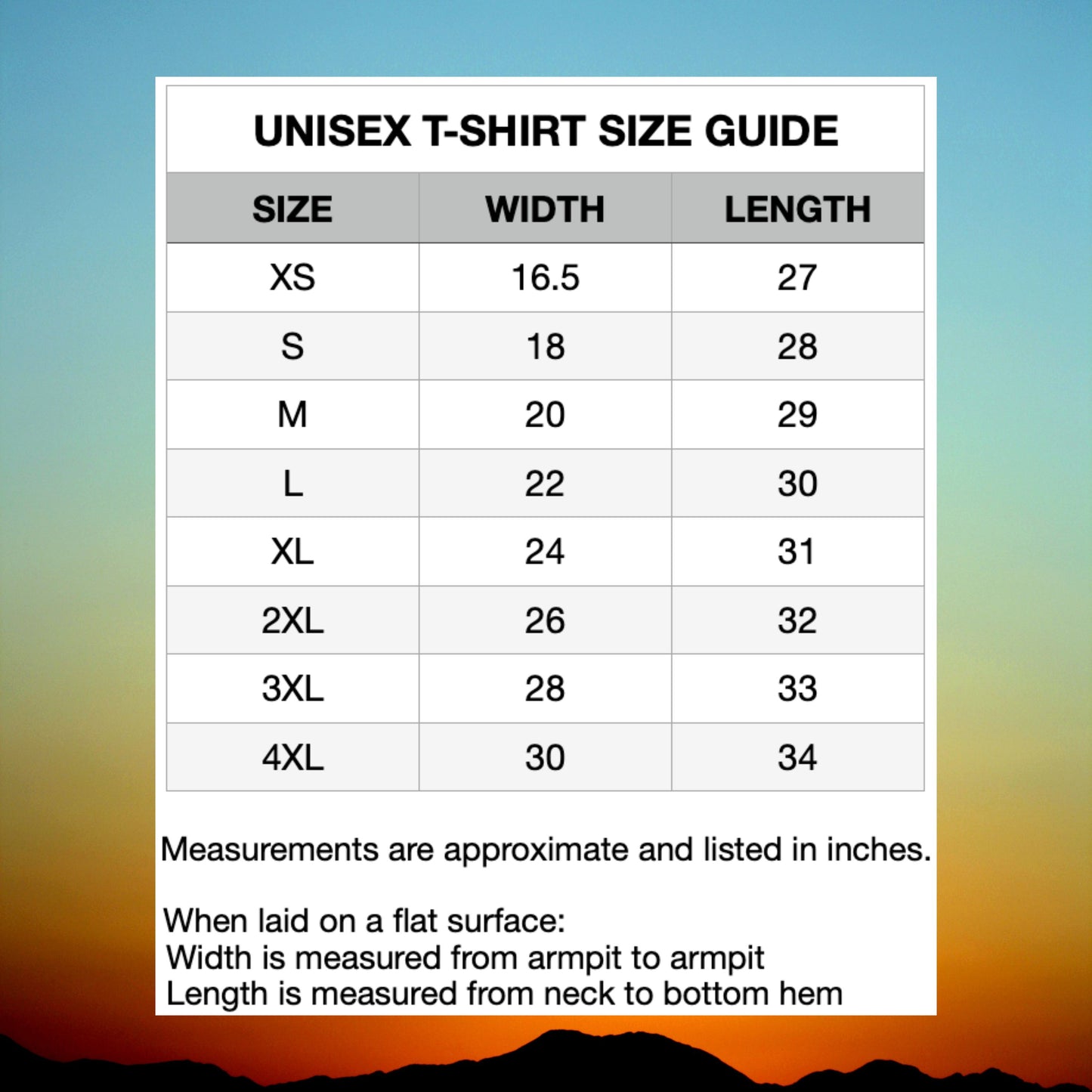 UNISEX T-SHIRT SIZE GUIDE

| SIZE | WIDTH | LENGTH |
|---|---|---|
| XS | 16.5 | 27 |
| S | 18 | 28 |
| M | 20 | 29 |
| L | 22 | 30 |
| XL | 24 | 31 |
| 2XL | 26 | 32 |
| 3XL | 28 | 33 |
| 4XL | 30 | 34 |

Measurements are approximate and listed in inches.

When laid on a flat surface:
Width is measured from armpit to armpit
Length is measured from neck to bottom hem